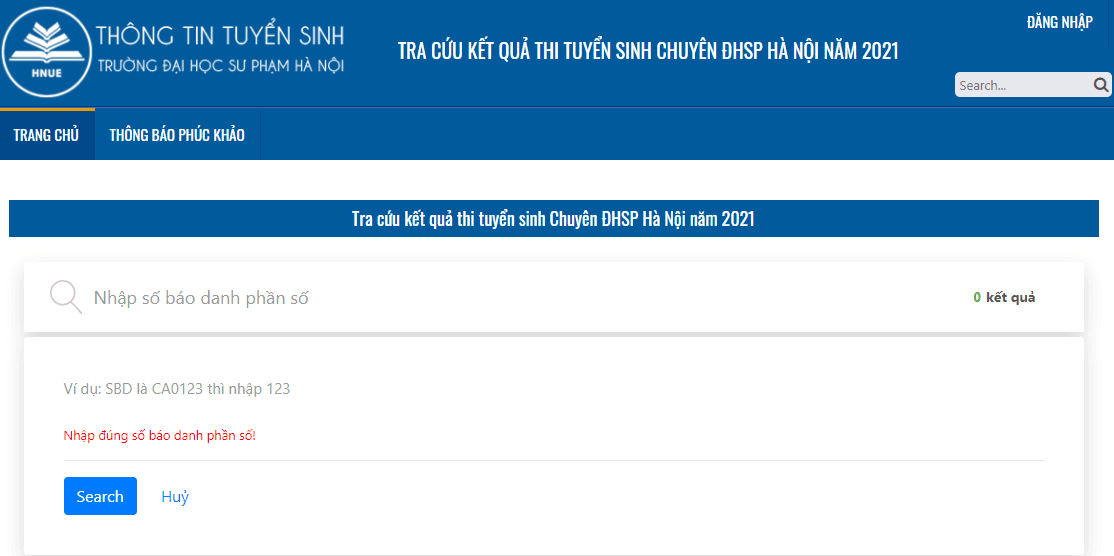 HNUE
THÔNG TIN TUYỂN SINH
TRƯỜNG ĐẠI HỌC SƯ PHẠM HÀ NỘI

TRA CỨU KẾT QUẢ THI TUYỂN SINH CHUYÊN ĐHSP HÀ NỘI NĂM 2021

ĐĂNG NHẬP

Search...

TRANG CHỦ
THÔNG BÁO PHÚC KHẢO

Tra cứu kết quả thi tuyển sinh Chuyên ĐHSP Hà Nội năm 2021

Nhập số báo danh phần số

0 kết quả

Ví dụ: SBD là CA0123 thì nhập 123

Nhập đúng số báo danh phần số!

Search
Huỷ